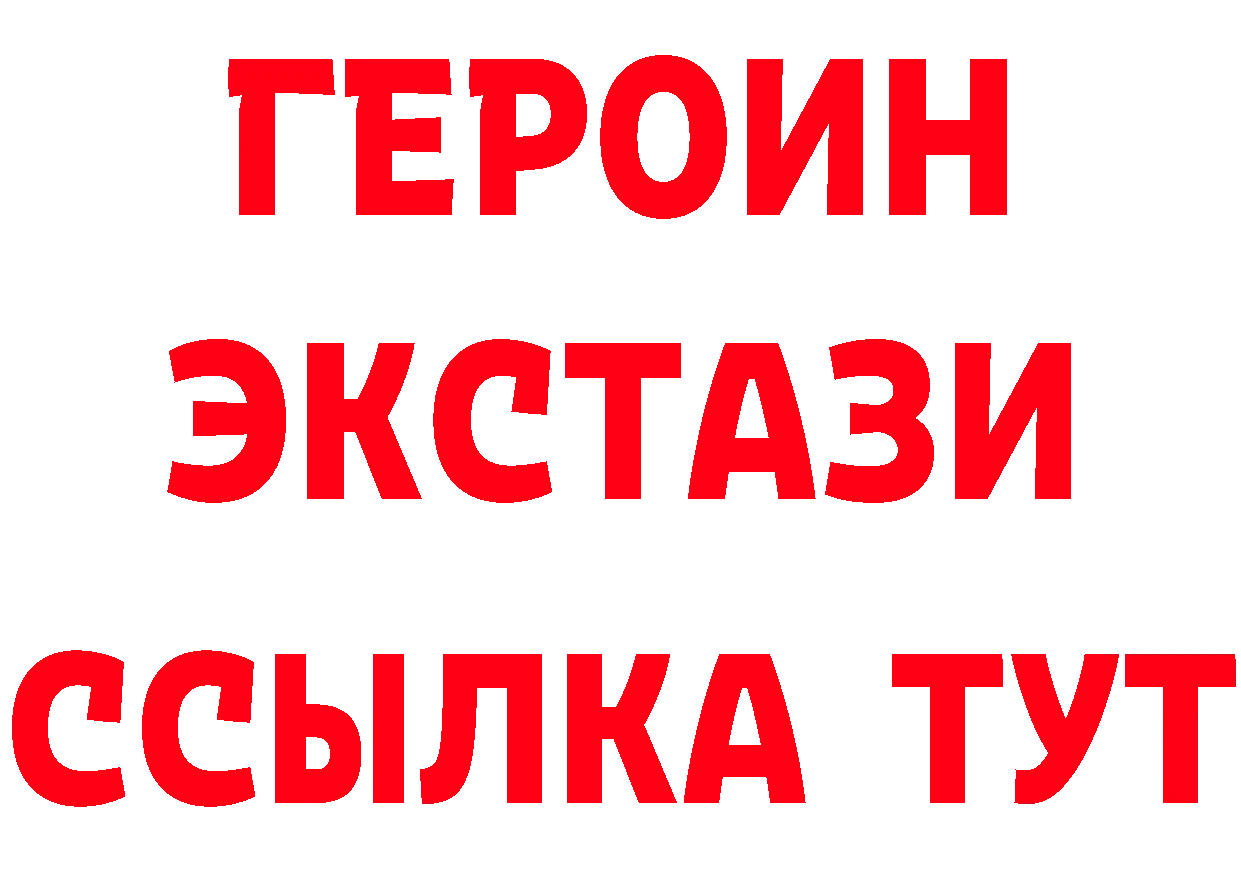 ГЕРОИН
ЭКСТАЗИ
ССЫЛКА ТУТ